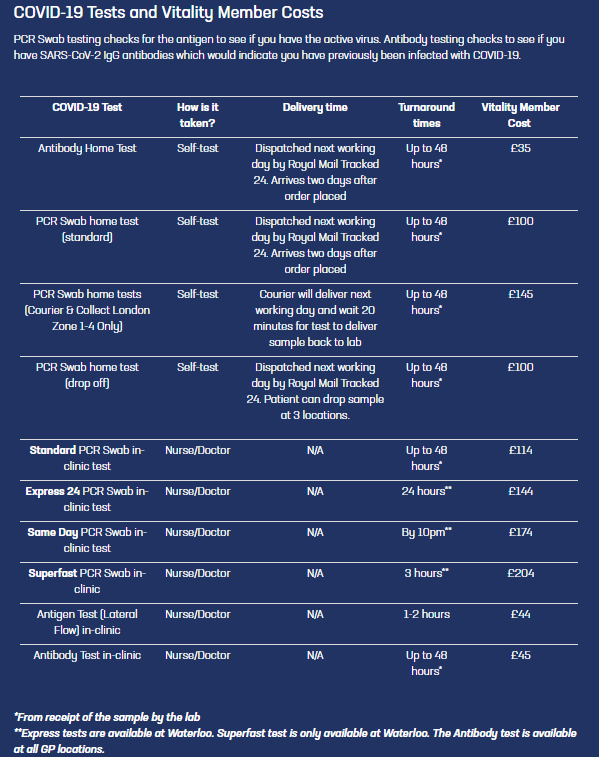 COVID-19 Tests and Vitality Member Costs

PCR Swab testing checks for the antigen to see if you have the active virus. Antibody testing checks to see if you have SARS-CoV-2 IgG antibodies which would indicate you have previously been infected with COVID-19.

| COVID-19 Test | How is it taken? | Delivery time | Turnaround times | Vitality Member Cost |
|---|---|---|---|---|
| Antibody Home Test | Self-test | Dispatched next working day by Royal Mail Tracked 24. Arrives two days after order placed | Up to 48 hours* | £35 |
| PCR Swab home test (standard) | Self-test | Dispatched next working day by Royal Mail Tracked 24. Arrives two days after order placed | Up to 48 hours* | £100 |
| PCR Swab home tests (Courier & Collect London Zone 1-4 Only) | Self-test | Courier will deliver next working day and wait 20 minutes for test to deliver sample back to lab | Up to 48 hours* | £145 |
| PCR Swab home test (drop off) | Self-test | Dispatched next working day by Royal Mail Tracked 24. Patient can drop sample at 3 locations. | Up to 48 hours* | £100 |
| Standard PCR Swab in-clinic test | Nurse/Doctor | N/A | Up to 48 hours* | £114 |
| Express 24 PCR Swab in-clinic test | Nurse/Doctor | N/A | 24 hours** | £144 |
| Same Day PCR Swab in-clinic test | Nurse/Doctor | N/A | By 10pm** | £174 |
| Superfast PCR Swab in-clinic | Nurse/Doctor | N/A | 3 hours** | £204 |
| Antigen Test (Lateral Flow) in-clinic | Nurse/Doctor | N/A | 1-2 hours | £44 |
| Antibody Test in-clinic | Nurse/Doctor | N/A | Up to 48 hours* | £45 |

*From receipt of the sample by the lab
**Express tests are available at Waterloo. Superfast test is only available at Waterloo. The Antibody test is available at all GP locations.